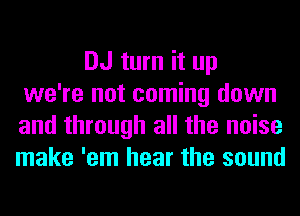 DJ turn it up
we're not coming down
and through all the noise
make 'em hear the sound